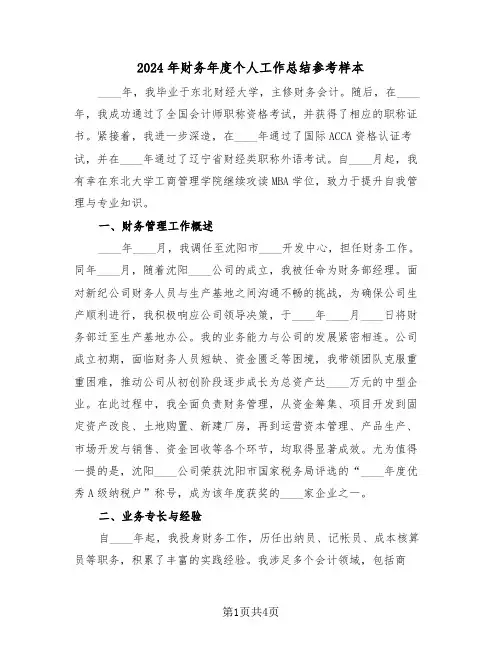 2024年财务年度个人工作总结参考样本

____年，我毕业于东北财经大学，主修财务会计。随后，在____年，我成功通过了全国会计师职称资格考试，并获得了相应的职称证书。紧接着，我进一步深造，在____年通过了国际ACCA资格认证考试，并在____年通过了辽宁省财经类职称外语考试。自____月起，我有幸在东北大学工商管理学院继续攻读MBA学位，致力于提升自我管理与专业知识。

一、财务管理工作概述

____年____月，我调任至沈阳市____开发中心，担任财务工作。同年____月，随着沈阳____公司的成立，我被任命为财务部经理。面对新纪公司财务人员与生产基地之间沟通不畅的挑战，为确保公司生产顺利进行，我积极响应公司领导决策，于____年____月____日将财务部迁至生产基地办公。我的业务能力与公司的发展紧密相连。公司成立初期，面临财务人员短缺、资金匮乏等困境，我带领团队克服重重困难，推动公司从初创阶段逐步成长为总资产达____万元的中型企业。在此过程中，我全面负责财务管理，从资金筹集、项目开发到固定资产改良、土地购置、新建厂房，再到运营资本管理、产品生产、市场开发与销售、资金回收等各个环节，均取得显著成效。尤为值得一提的是，沈阳____公司荣获沈阳市国家税务局评选的“____年度优秀A级纳税户”称号，成为该年度获奖的____家企业之一。

二、业务专长与经验

自____年起，我投身财务工作，历任出纳员、记帐员、成本核算员等职务，积累了丰富的实践经验。我涉足多个会计领域，包括商

第1页共4页